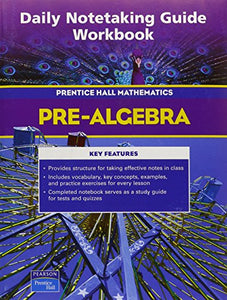 Daily Notetaking Guide Workbook

PRENTICE HALL MATHEMATICS

PRE-ALGEBRA

KEY FEATURES

• Provides structure for taking effective notes in class
• Includes vocabulary, key concepts, examples, and practice exercises for every lesson
• Completed notebook serves as a study guide for tests and quizzes

PEARSON
Prentice Hall